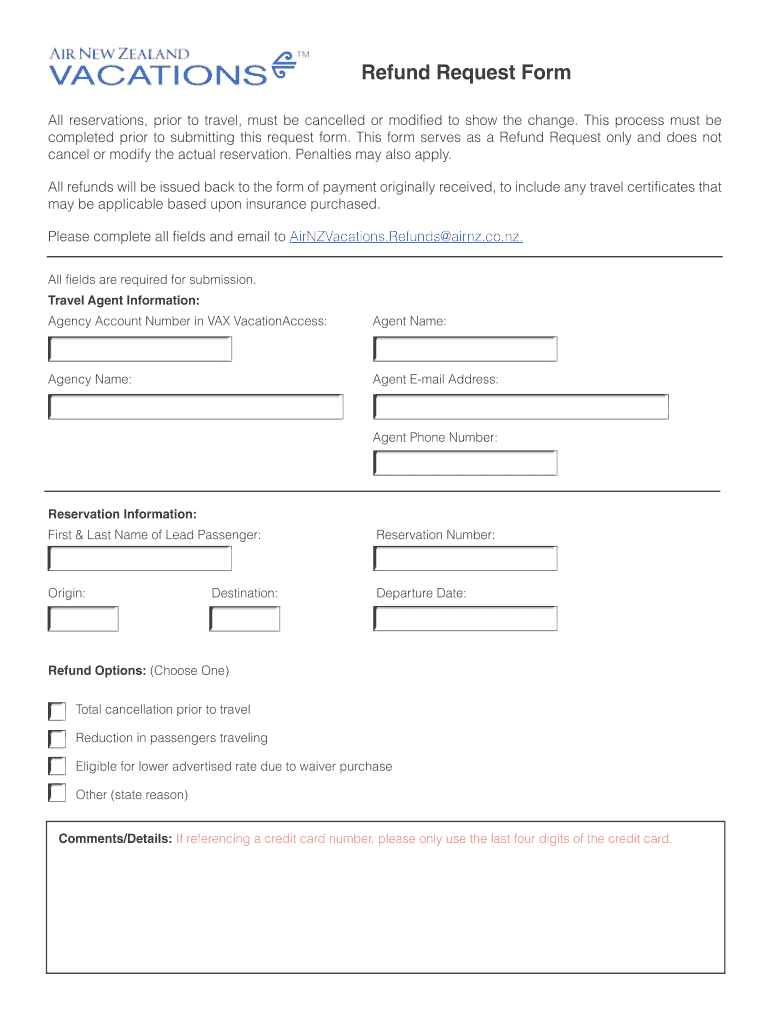 AIR NEW ZEALAND
VACATIONS™

Refund Request Form

All reservations, prior to travel, must be cancelled or modified to show the change. This process must be completed prior to submitting this request form. This form serves as a Refund Request only and does not cancel or modify the actual reservation. Penalties may also apply.

All refunds will be issued back to the form of payment originally received, to include any travel certificates that may be applicable based upon insurance purchased.

Please complete all fields and email to AirNZVacations.Refunds@airnz.co.nz.

All fields are required for submission.

Travel Agent Information:

Agency Account Number in VAX VacationAccess:

Agent Name:

Agency Name:

Agent E-mail Address:

Agent Phone Number:

Reservation Information:

First & Last Name of Lead Passenger:

Reservation Number:

Origin:

Destination:

Departure Date:

Refund Options: (Choose One)

Total cancellation prior to travel

Reduction in passengers traveling

Eligible for lower advertised rate due to waiver purchase

Other (state reason)

Comments/Details: If referencing a credit card number, please only use the last four digits of the credit card.